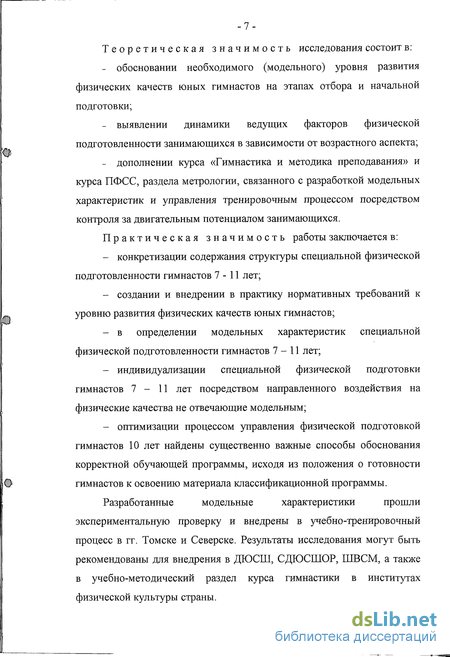 - 7 -

Теоретическая значимость исследования состоит в:

- обосновании необходимого (модельного) уровня развития физических качеств юных гимнастов на этапах отбора и начальной подготовки;

- выявлении динамики ведущих факторов физической подготовленности занимающихся в зависимости от возрастного аспекта;

- дополнении курса «Гимнастика и методика преподавания» и курса ПФСС, раздела метрологии, связанного с разработкой модельных характеристик и управления тренировочным процессом посредством контроля за двигательным потенциалом занимающихся.

Практическая значимость работы заключается в:

– конкретизации содержания структуры специальной физической подготовленности гимнастов 7 - 11 лет;

– создании и внедрении в практику нормативных требований к уровню развития физических качеств юных гимнастов;

– в определении модельных характеристик специальной физической подготовленности гимнастов 7 – 11 лет;

– индивидуализации специальной физической подготовки гимнастов 7 – 11 лет посредством направленного воздействия на физические качества не отвечающие модельным;

– оптимизации процессом управления физической подготовкой гимнастов 10 лет найдены существенно важные способы обоснования корректной обучающей программы, исходя из положения о готовности гимнастов к освоению материала классификационной программы.

Разработанные модельные характеристики прошли экспериментальную проверку и внедрены в учебно-тренировочный процесс в гг. Томске и Северске. Результаты исследования могут быть рекомендованы для внедрения в ДЮСШ, СДЮСШОР, ШВСМ, а также в учебно-методический раздел курса гимнастики в институтах физической культуры страны.

dsLib.net
библиотека диссертаций